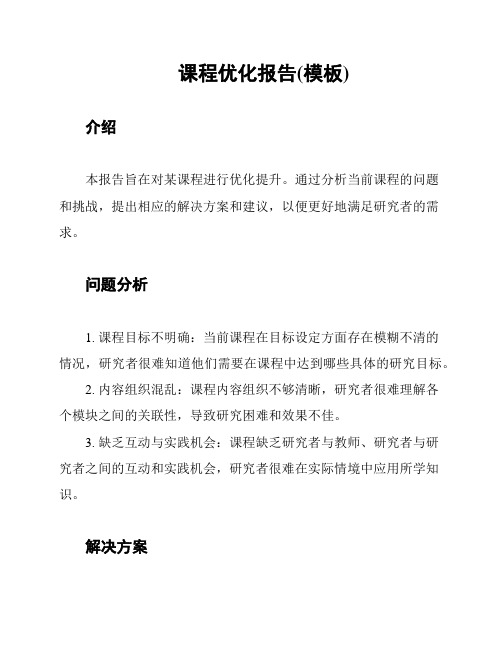 课程优化报告(模板)

介绍

本报告旨在对某课程进行优化提升。通过分析当前课程的问题和挑战，提出相应的解决方案和建议，以便更好地满足研究者的需求。

问题分析

1. 课程目标不明确：当前课程在目标设定方面存在模糊不清的情况，研究者很难知道他们需要在课程中达到哪些具体的研究目标。

2. 内容组织混乱：课程内容组织不够清晰，研究者很难理解各个模块之间的关联性，导致研究困难和效果不佳。

3. 缺乏互动与实践机会：课程缺乏研究者与教师、研究者与研究者之间的互动和实践机会，研究者很难在实际情境中应用所学知识。

解决方案